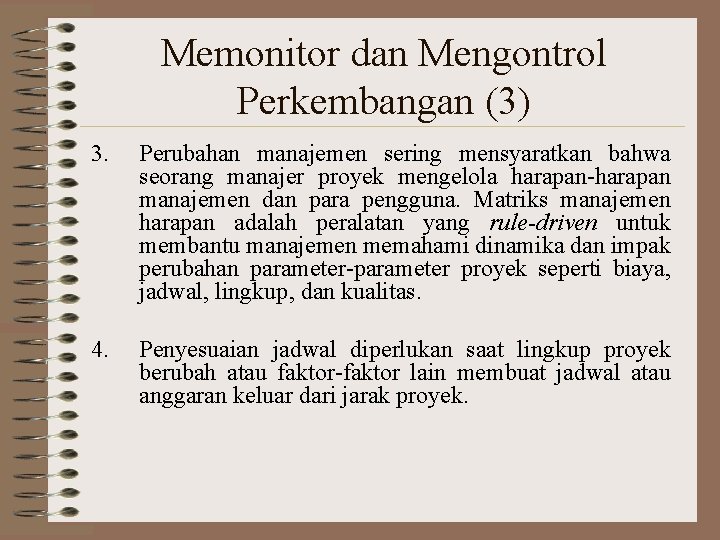 Memonitor dan Mengontrol Perkembangan (3)

3. Perubahan manajemen sering mensyaratkan bahwa seorang manajer proyek mengelola harapan-harapan manajemen dan para pengguna. Matriks manajemen harapan adalah peralatan yang rule-driven untuk membantu manajemen memahami dinamika dan impak perubahan parameter-parameter proyek seperti biaya, jadwal, lingkup, dan kualitas.

4. Penyesuaian jadwal diperlukan saat lingkup proyek berubah atau faktor-faktor lain membuat jadwal atau anggaran keluar dari jarak proyek.